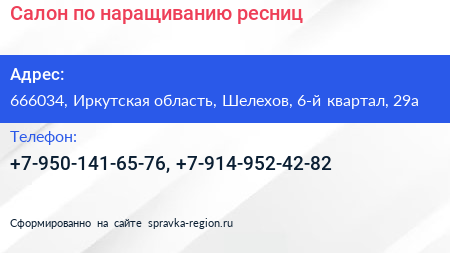 Салон по наращиванию ресниц

Адрес:

666034, Иркутская область, Шелехов, 6-й квартал, 29а

Телефон:

+7-950-141-65-76, +7-914-952-42-82

Сформированно на сайте spravka-region.ru